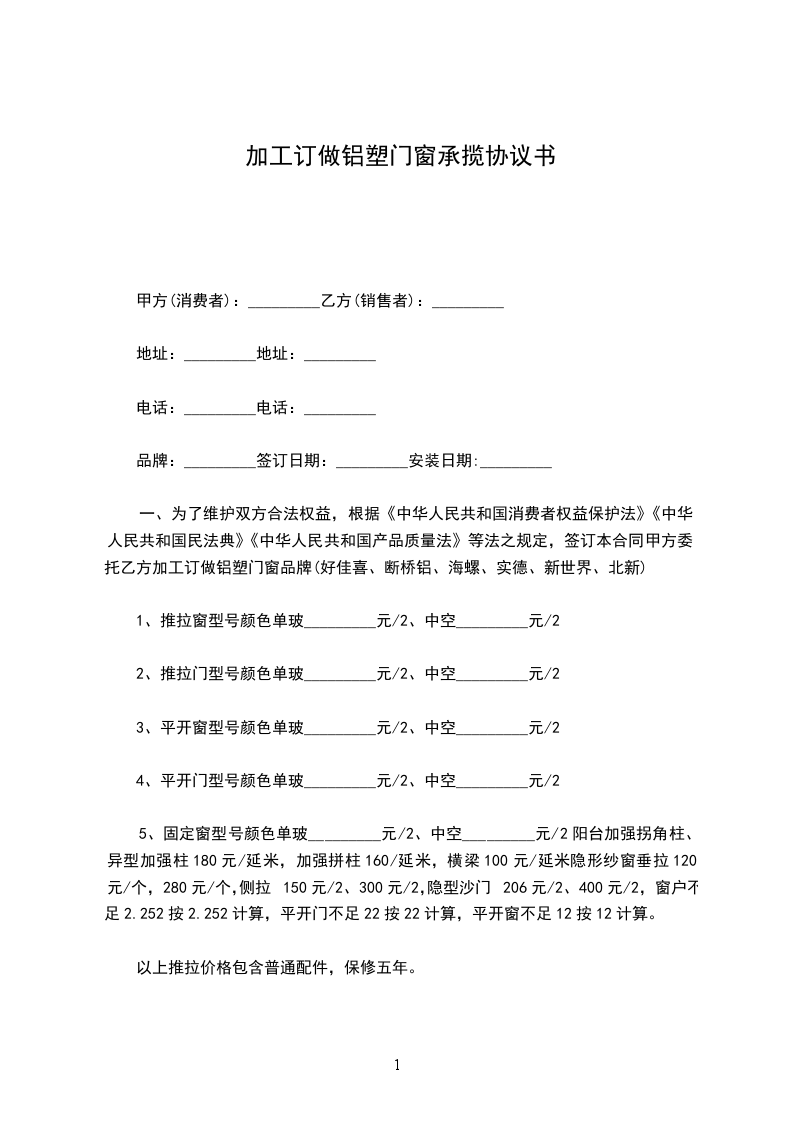 加工订做铝塑门窗承揽协议书

甲方(消费者)：_________乙方(销售者)：_________

地址：_________地址：_________

电话：_________电话：_________

品牌：_________签订日期：_________安装日期:_________

一、为了维护双方合法权益，根据《中华人民共和国消费者权益保护法》《中华人民共和国民法典》《中华人民共和国产品质量法》等法之规定，签订本合同甲方委托乙方加工订做铝塑门窗品牌(好佳喜、断桥铝、海螺、实德、新世界、北新)

1、推拉窗型号颜色单玻_________元/2、中空_________元/2

2、推拉门型号颜色单玻_________元/2、中空_________元/2

3、平开窗型号颜色单玻_________元/2、中空_________元/2

4、平开门型号颜色单玻_________元/2、中空_________元/2

5、固定窗型号颜色单玻_________元/2、中空_________元/2 阳台加强拐角柱、异型加强柱 180 元/延米，加强拼柱 160/延米，横梁 100 元/延米隐形纱窗垂拉 120 元/个，280 元/个，侧拉 150 元/2、300 元/2，隐型沙门 206 元/2、400 元/2，窗户不足 2.252 按 2.252 计算，平开门不足 22 按 22 计算，平开窗不足 12 按 12 计算。

以上推拉价格包含普通配件，保修五年。

1